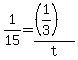 $\frac{1}{15}=\frac{\left(\frac{1}{3}\right)}{t}$